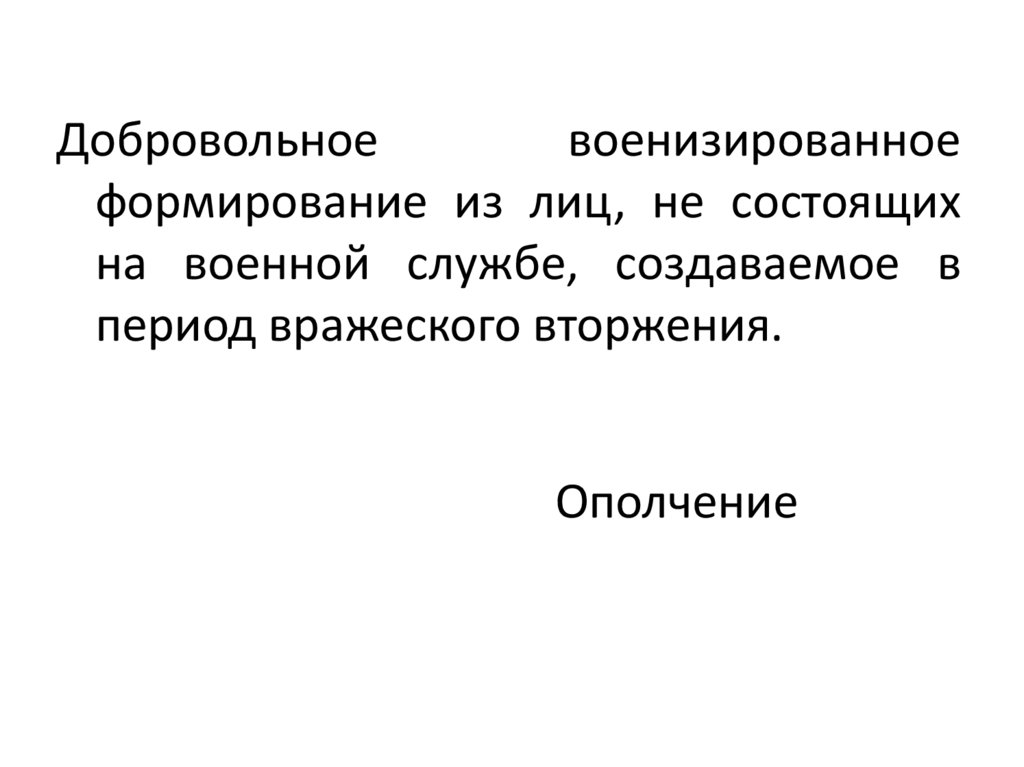 Добровольное военизированное формирование из лиц, не состоящих на военной службе, создаваемое в период вражеского вторжения.

Ополчение